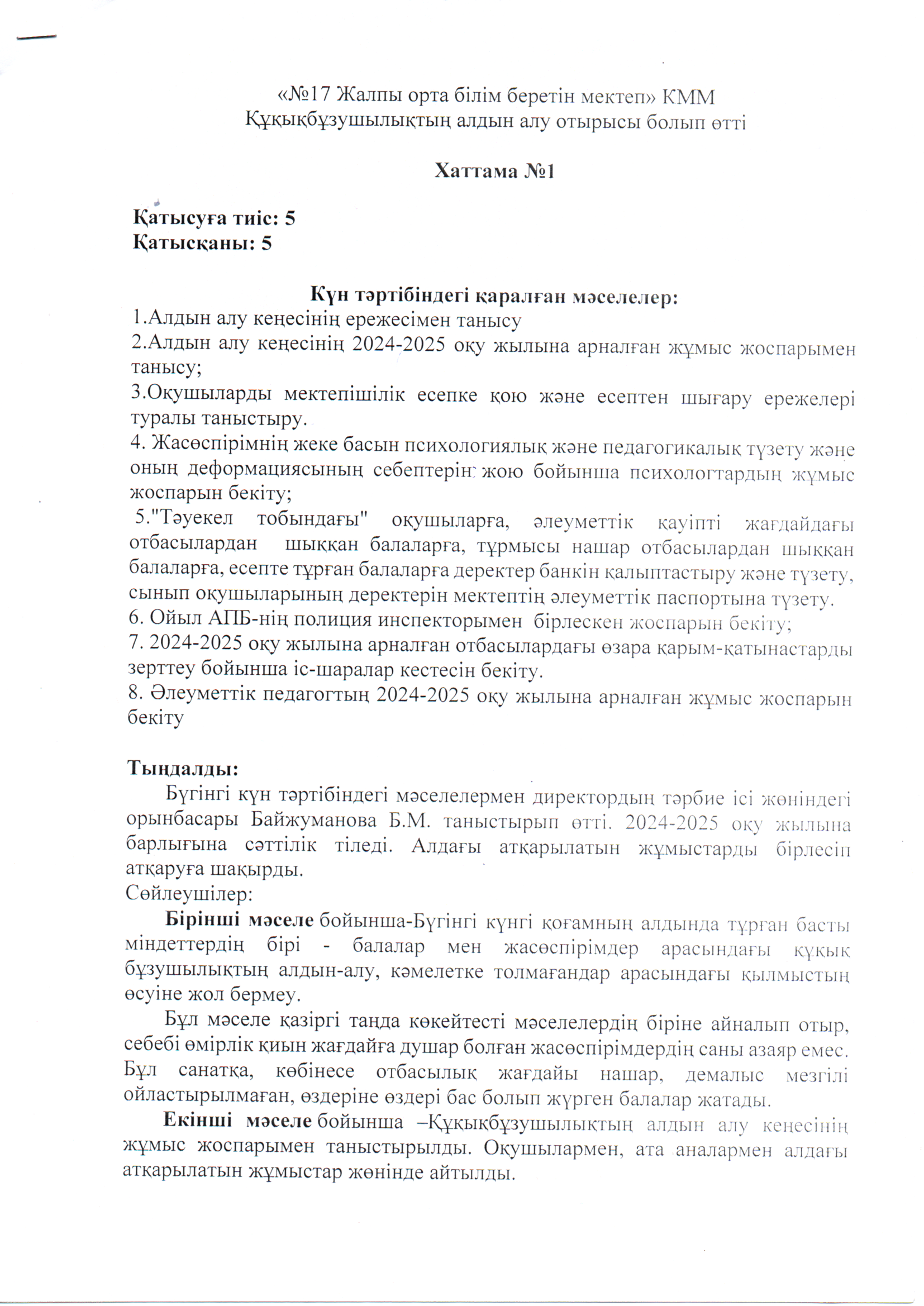 «№17 Жалпы орта білім беретін мектеп» КММ
Құқықбұзушылықтың алдын алу отырысы болып өтті

Хаттама №1

Қатысуға тиіс: 5
Қатысқаны: 5

Күн тәртібіндегі қаралған мәселелер:
1.Алдын алу кеңесінің ережесімен танысу
2.Алдын алу кеңесінің 2024-2025 оқу жылына арналған жұмыс жоспарымен танысу;
3.Оқушыларды мектепішілік есепке қою және есептен шығару ережелері туралы таныстыру.
4. Жасөспірімнің жеке басын психологиялық және педагогикалық түзету және оның деформациясының себептерін жою бойынша психологтардың жұмыс жоспарын бекіту;
5."Тәуекел тобындағы" оқушыларға, әлеуметтік қауіпті жағдайдағы отбасылардан шыққан балаларға, тұрмысы нашар отбасылардан шыққан балаларға, есепте тұрған балаларға деректер банкін қалыптастыру және түзету, сынып оқушыларының деректерін мектептің әлеуметтік паспортына түзету.
6. Ойыл АПБ-нің полиция инспекторымен бірлескен жоспарын бекіту;
7. 2024-2025 оқу жылына арналған отбасылардағы өзара қарым-қатынастарды зерттеу бойынша іс-шаралар кестесін бекіту.
8. Әлеуметтік педагогтың 2024-2025 оқу жылына арналған жұмыс жоспарын бекіту

Тыңдалды:
Бүгінгі күн тәртібіндегі мәселелермен директордың тәрбие ісі жөніндегі орынбасары Байжуманова Б.М. таныстырып өтті. 2024-2025 оқу жылына барлығына сәттілік тіледі. Алдағы атқарылатын жұмыстарды бірлесіп атқаруға шақырды.
Сөйлеушілер:
Бірінші мәселе бойынша-Бүгінгі күнгі қоғамның алдында тұрған басты міндеттердің бірі - балалар мен жасөспірімдер арасындағы құқық бұзушылықтың алдын-алу, кәмелетке толмағандар арасындағы қылмыстың өсуіне жол бермеу.
Бұл мәселе қазіргі таңда көкейтесті мәселелердің біріне айналып отыр, себебі өмірлік қиын жағдайға душар болған жасөспірімдердің саны азаяр емес. Бұл санатқа, көбінесе отбасылық жағдайы нашар, демалыс мезгілі ойластырылмаған, өздеріне өздері бас болып жүрген балалар жатады.
Екінші мәселе бойынша –Құқықбұзушылықтың алдын алу кеңесінің жұмыс жоспарымен таныстырылды. Оқушылармен, ата аналармен алдағы атқарылатын жұмыстар жөнінде айтылды.